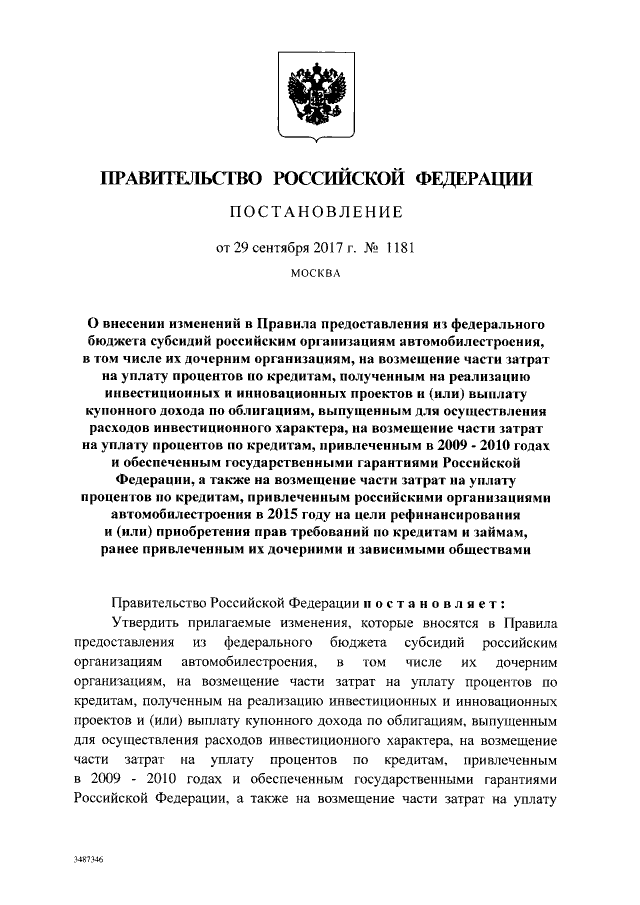 ПРАВИТЕЛЬСТВО РОССИЙСКОЙ ФЕДЕРАЦИИ

ПОСТАНОВЛЕНИЕ

от 29 сентября 2017 г. № 1181

МОСКВА

О внесении изменений в Правила предоставления из федерального бюджета субсидий российским организациям автомобилестроения, в том числе их дочерним организациям, на возмещение части затрат на уплату процентов по кредитам, полученным на реализацию инвестиционных и инновационных проектов и (или) выплату купонного дохода по облигациям, выпущенным для осуществления расходов инвестиционного характера, на возмещение части затрат на уплату процентов по кредитам, привлеченным в 2009 - 2010 годах и обеспеченным государственными гарантиями Российской Федерации, а также на возмещение части затрат на уплату процентов по кредитам, привлеченным российскими организациями автомобилестроения в 2015 году на цели рефинансирования и (или) приобретения прав требований по кредитам и займам, ранее привлеченным их дочерними и зависимыми обществами

Правительство Российской Федерации постановляет:

Утвердить прилагаемые изменения, которые вносятся в Правила предоставления из федерального бюджета субсидий российским организациям автомобилестроения, в том числе их дочерним организациям, на возмещение части затрат на уплату процентов по кредитам, полученным на реализацию инвестиционных и инновационных проектов и (или) выплату купонного дохода по облигациям, выпущенным для осуществления расходов инвестиционного характера, на возмещение части затрат на уплату процентов по кредитам, привлеченным в 2009 - 2010 годах и обеспеченным государственными гарантиями Российской Федерации, а также на возмещение части затрат на уплату

3487346